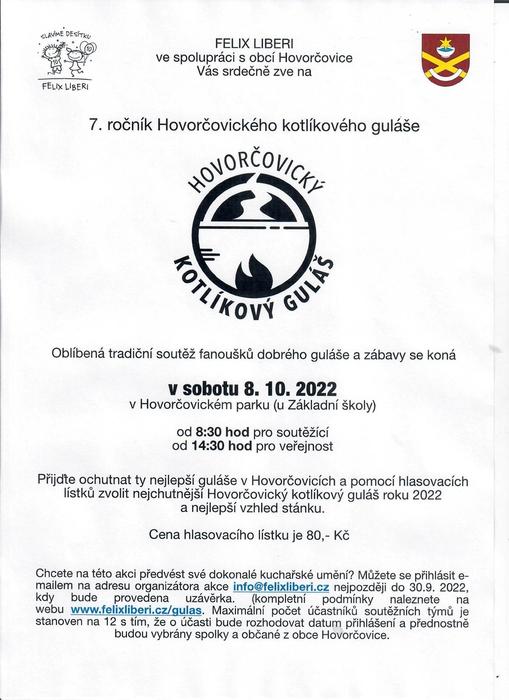 SLAVÍME DESÍTKU
FELIX LIBERI

FELIX LIBERI
ve spolupráci s obcí Hovorčovice
Vás srdečně zve na

7. ročník Hovorčovického kotlíkového guláše

HOVORČOVICKÝ
KOTLÍKOVÝ GULÁŠ

Oblíbená tradiční soutěž fanoušků dobrého guláše a zábavy se koná

v sobotu 8. 10. 2022
v Hovorčovickém parku (u Základní školy)

od 8:30 hod pro soutěžící
od 14:30 hod pro veřejnost

Přijďte ochutnat ty nejlepší guláše v Hovorčovicích a pomocí hlasovacích lístků zvolit nejchutnější Hovorčovický kotlíkový guláš roku 2022 a nejlepší vzhled stánku.

Cena hlasovacího lístku je 80,- Kč

Chcete na této akci předvést své dokonalé kuchařské umění? Můžete se přihlásit e-mailem na adresu organizátora akce info@felixliberi.cz nejpozději do 30.9. 2022, kdy bude provedena uzávěrka. (kompletní podmínky naleznete na webu www.felixliberi.cz/gulas. Maximální počet účastníků soutěžních týmů je stanoven na 12 s tím, že o účasti bude rozhodovat datum přihlášení a přednostně budou vybrány spolky a občané z obce Hovorčovice.